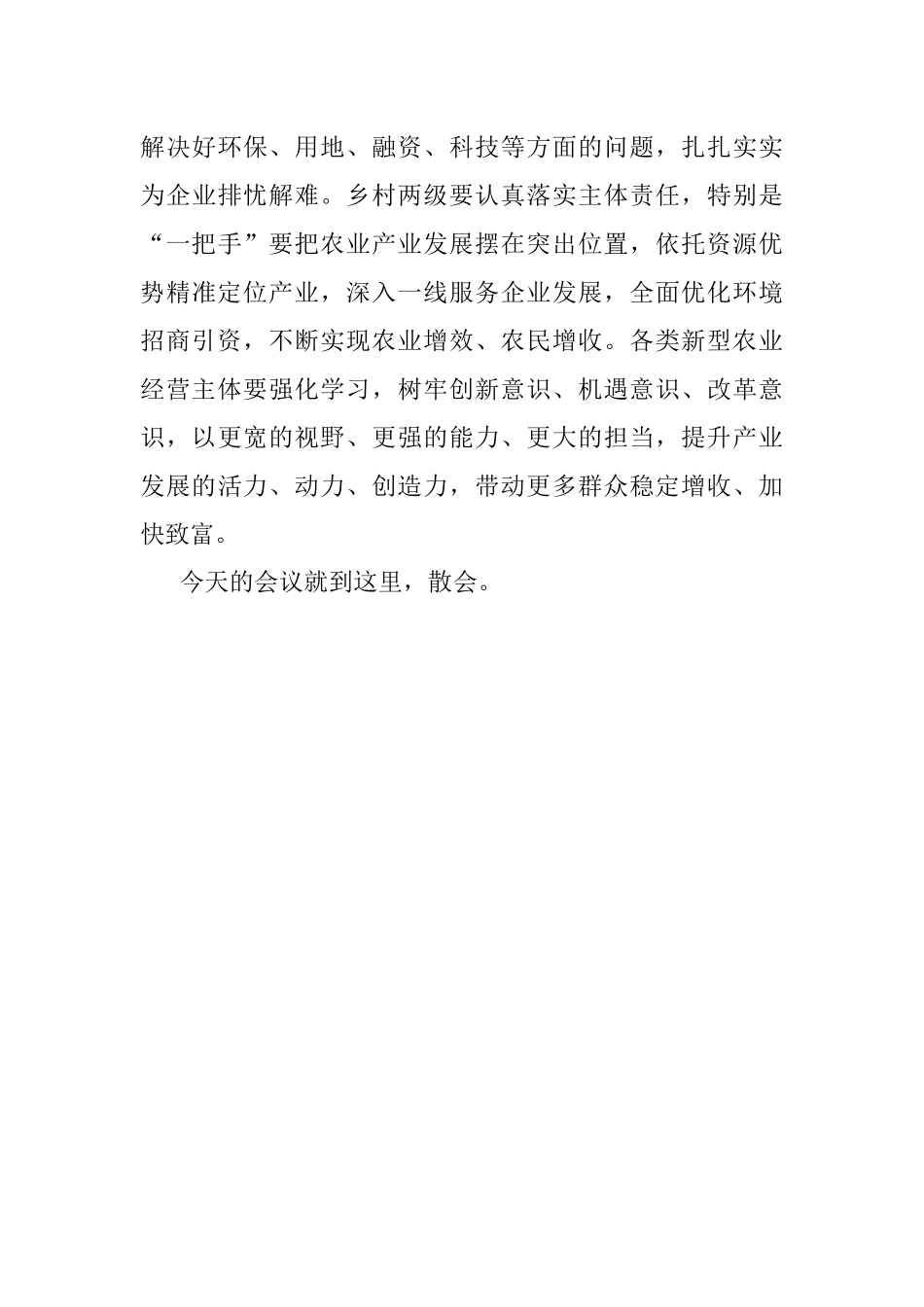 解决好环保、用地、融资、科技等方面的问题，扎扎实实为企业排忧解难。乡村两级要认真落实主体责任，特别是“一把手”要把农业产业发展摆在突出位置，依托资源优势精准定位产业，深入一线服务企业发展，全面优化环境招商引资，不断实现农业增效、农民增收。各类新型农业经营主体要强化学习，树牢创新意识、机遇意识、改革意识，以更宽的视野、更强的能力、更大的担当，提升产业发展的活力、动力、创造力，带动更多群众稳定增收、加快致富。

今天的会议就到这里，散会。